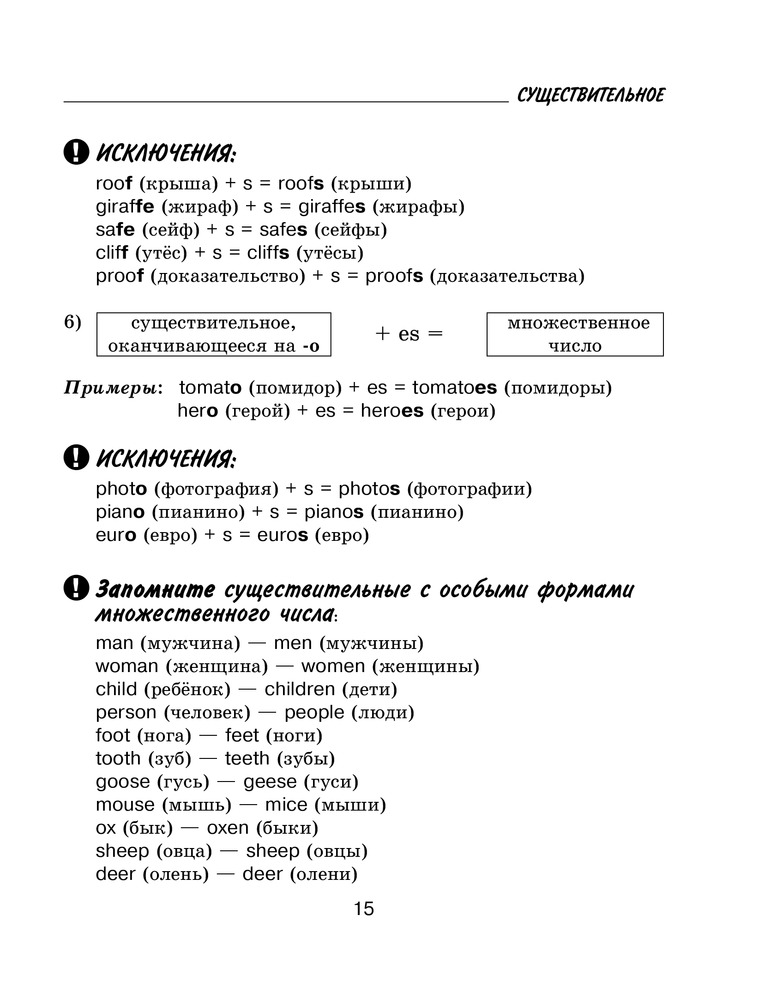 СУЩЕСТВИТЕЛЬНОЕ

ИСКЛЮЧЕНИЯ:

roof (крыша) + s = roofs (крыши)
giraffe (жираф) + s = giraffes (жирафы)
safe (сейф) + s = safes (сейфы)
cliff (утёс) + s = cliffs (утёсы)
proof (доказательство) + s = proofs (доказательства)

6) существительное, оканчивающееся на -o + es = множественное число

Примеры: tomato (помидор) + es = tomatoes (помидоры)
hero (герой) + es = heroes (герои)

ИСКЛЮЧЕНИЯ:

photo (фотография) + s = photos (фотографии)
piano (пианино) + s = pianos (пианино)
euro (евро) + s = euros (евро)

Запомните существительные с особыми формами множественного числа:

man (мужчина) — men (мужчины)
woman (женщина) — women (женщины)
child (ребёнок) — children (дети)
person (человек) — people (люди)
foot (нога) — feet (ноги)
tooth (зуб) — teeth (зубы)
goose (гусь) — geese (гуси)
mouse (мышь) — mice (мыши)
ox (бык) — oxen (быки)
sheep (овца) — sheep (овцы)
deer (олень) — deer (олени)

15